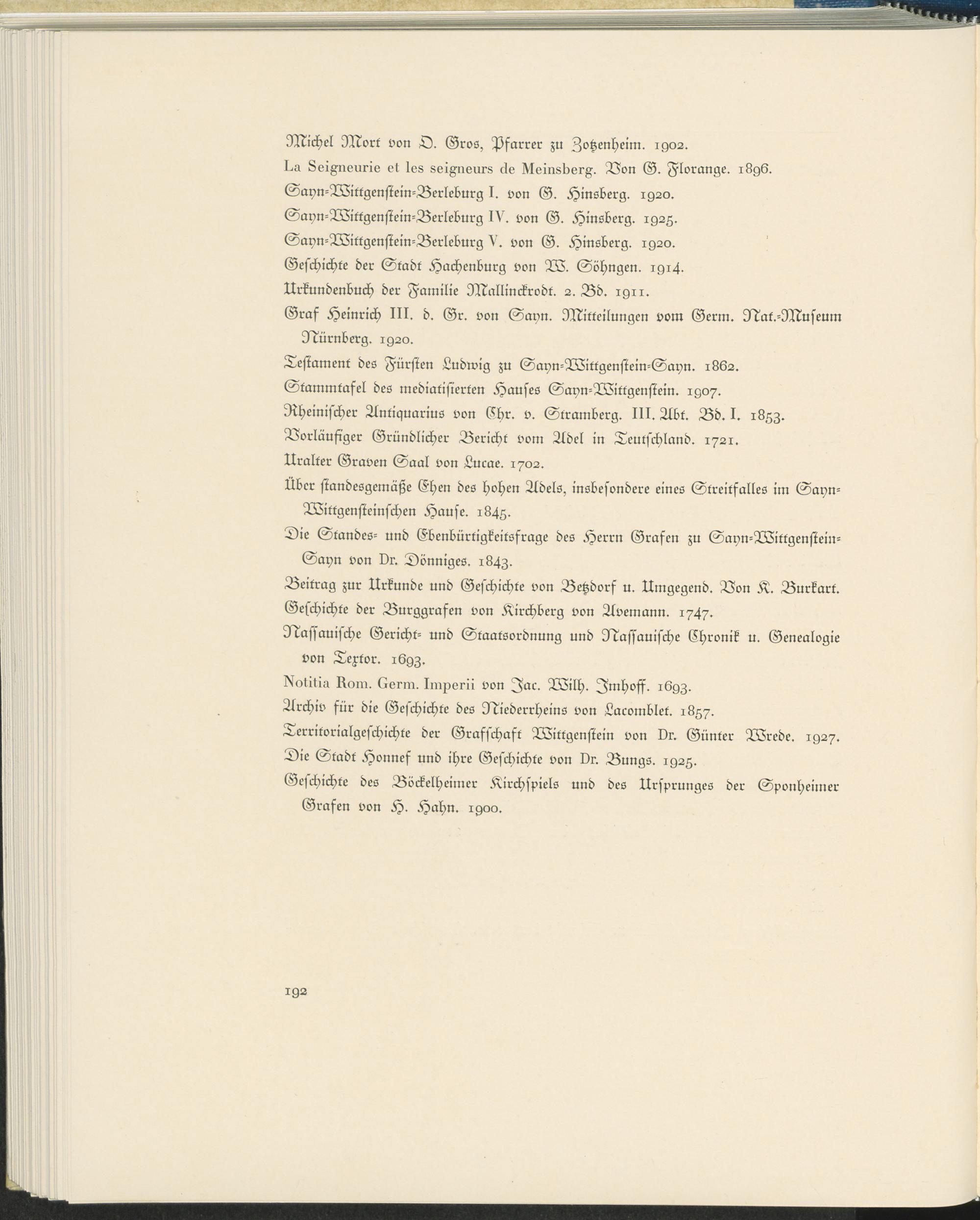 Michel Mort von D. Gros, Pfarrer zu Zotzenheim. 1902.
La Seigneurie et les seigneurs de Meinsberg. Von G. Florange. 1896.
Sayn-Wittgenstein-Berleburg I. von G. Hinsberg. 1920.
Sayn-Wittgenstein-Berleburg IV. von G. Hinsberg. 1925.
Sayn-Wittgenstein-Berleburg V. von G. Hinsberg. 1920.
Geschichte der Stadt Hachenburg von W. Söhngen. 1914.
Urkundenbuch der Familie Mallinckrodt. 2. Bd. 1911.
Graf Heinrich III. d. Gr. von Sayn. Mitteilungen vom Germ. Nat.-Museum Nürnberg. 1920.
Testament des Fürsten Ludwig zu Sayn-Wittgenstein-Sayn. 1862.
Stammtafel des mediatisierten Hauses Sayn-Wittgenstein. 1907.
Rheinischer Antiquarius von Chr. v. Stramberg. III. Abt. Bd. I. 1853.
Vorläufiger Gründlicher Bericht vom Adel in Teutschland. 1721.
Uralter Graven Saal von Lucae. 1702.
Über standesgemäße Ehen des hohen Adels, insbesondere eines Streitfalles im Sayn-Wittgensteinschen Hause. 1845.
Die Standes- und Ebenbürtigkeitsfrage des Herrn Grafen zu Sayn-Wittgenstein-Sayn von Dr. Dönniges. 1843.
Beitrag zur Urkunde und Geschichte von Betzdorf u. Umgegend. Von K. Burkart.
Geschichte der Burggrafen von Kirchberg von Avemann. 1747.
Nassauische Gericht- und Staatsordnung und Nassauische Chronik u. Genealogie von Textor. 1693.
Notitia Rom. Germ. Imperii von Jac. Wilh. Imhoff. 1693.
Archiv für die Geschichte des Niederrheins von Lacomblet. 1857.
Territorialgeschichte der Grafschaft Wittgenstein von Dr. Günter Wrede. 1927.
Die Stadt Honnef und ihre Geschichte von Dr. Bungs. 1925.
Geschichte des Böckelheimer Kirchspiels und des Ursprunges der Sponheimer Grafen von H. Hahn. 1900.

192